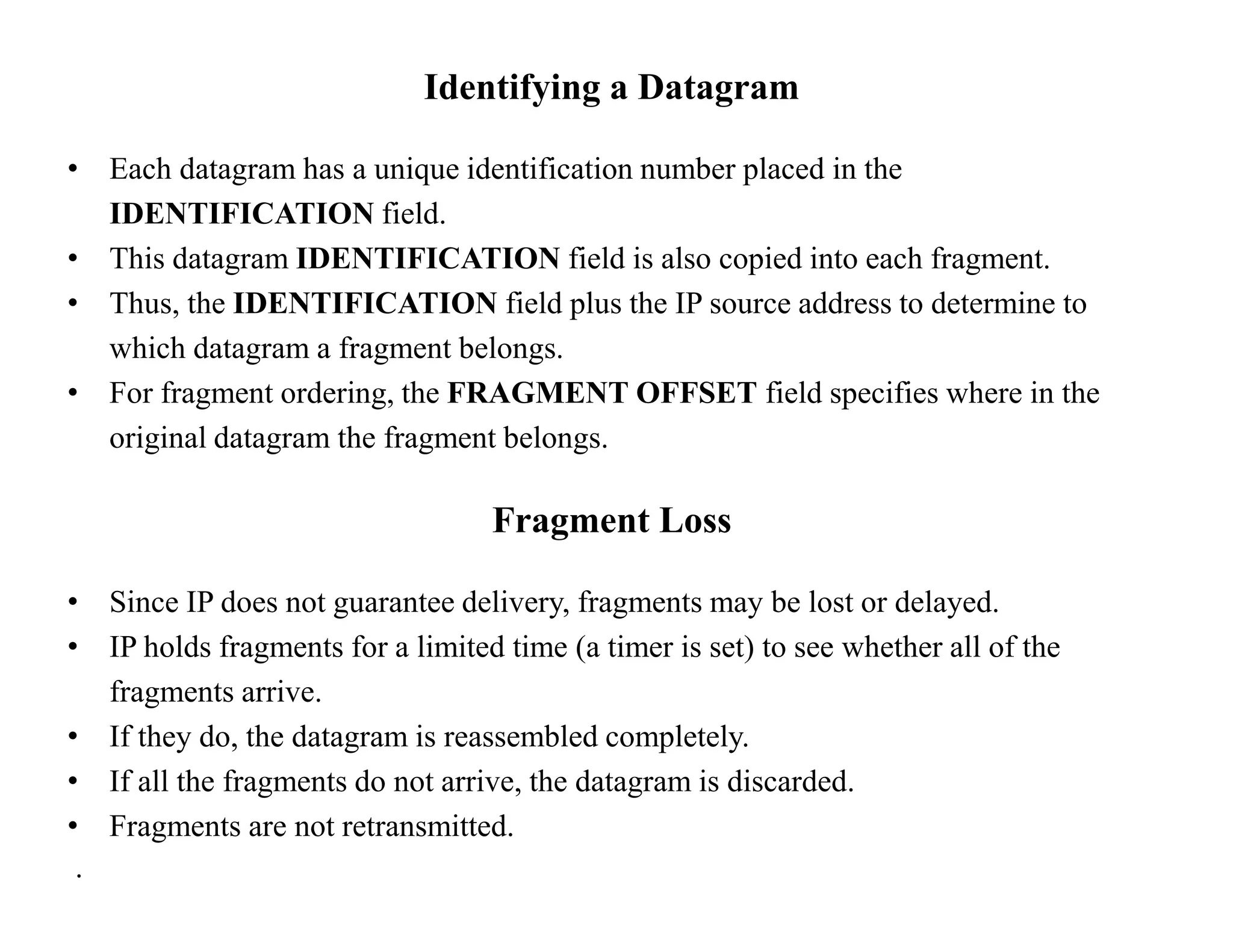 Identifying a Datagram

• Each datagram has a unique identification number placed in the IDENTIFICATION field.
• This datagram IDENTIFICATION field is also copied into each fragment.
• Thus, the IDENTIFICATION field plus the IP source address to determine to which datagram a fragment belongs.
• For fragment ordering, the FRAGMENT OFFSET field specifies where in the original datagram the fragment belongs.

Fragment Loss

• Since IP does not guarantee delivery, fragments may be lost or delayed.
• IP holds fragments for a limited time (a timer is set) to see whether all of the fragments arrive.
• If they do, the datagram is reassembled completely.
• If all the fragments do not arrive, the datagram is discarded.
• Fragments are not retransmitted.
.